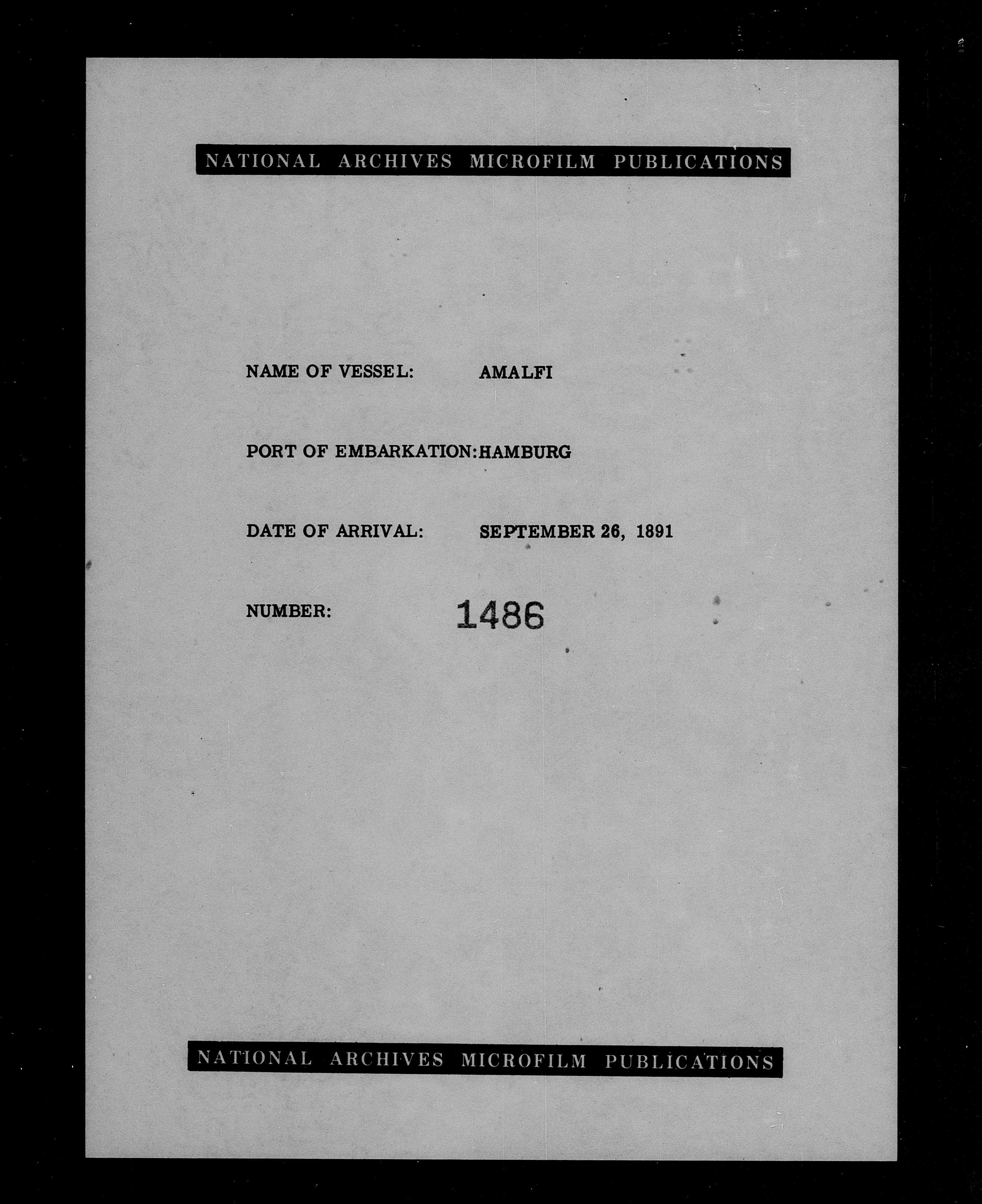 NATIONAL ARCHIVES MICROFILM PUBLICATIONS

NAME OF VESSEL: AMALFI

PORT OF EMBARKATION: HAMBURG

DATE OF ARRIVAL: SEPTEMBER 26, 1891

NUMBER: 1486

NATIONAL ARCHIVES MICROFILM PUBLICATIONS